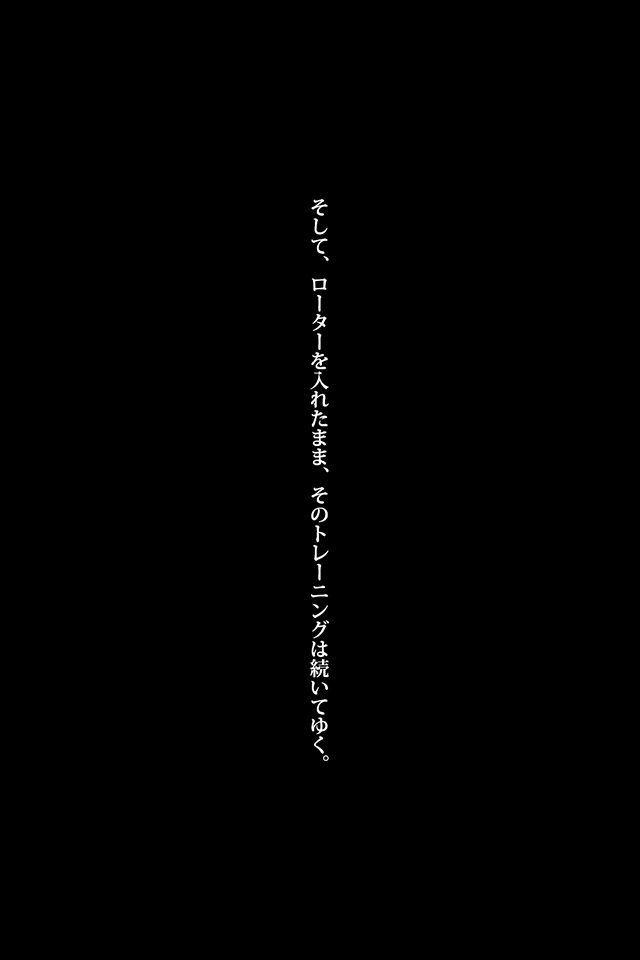 そして、ローターを入れたまま、そのトレーニングは続いてゆく。